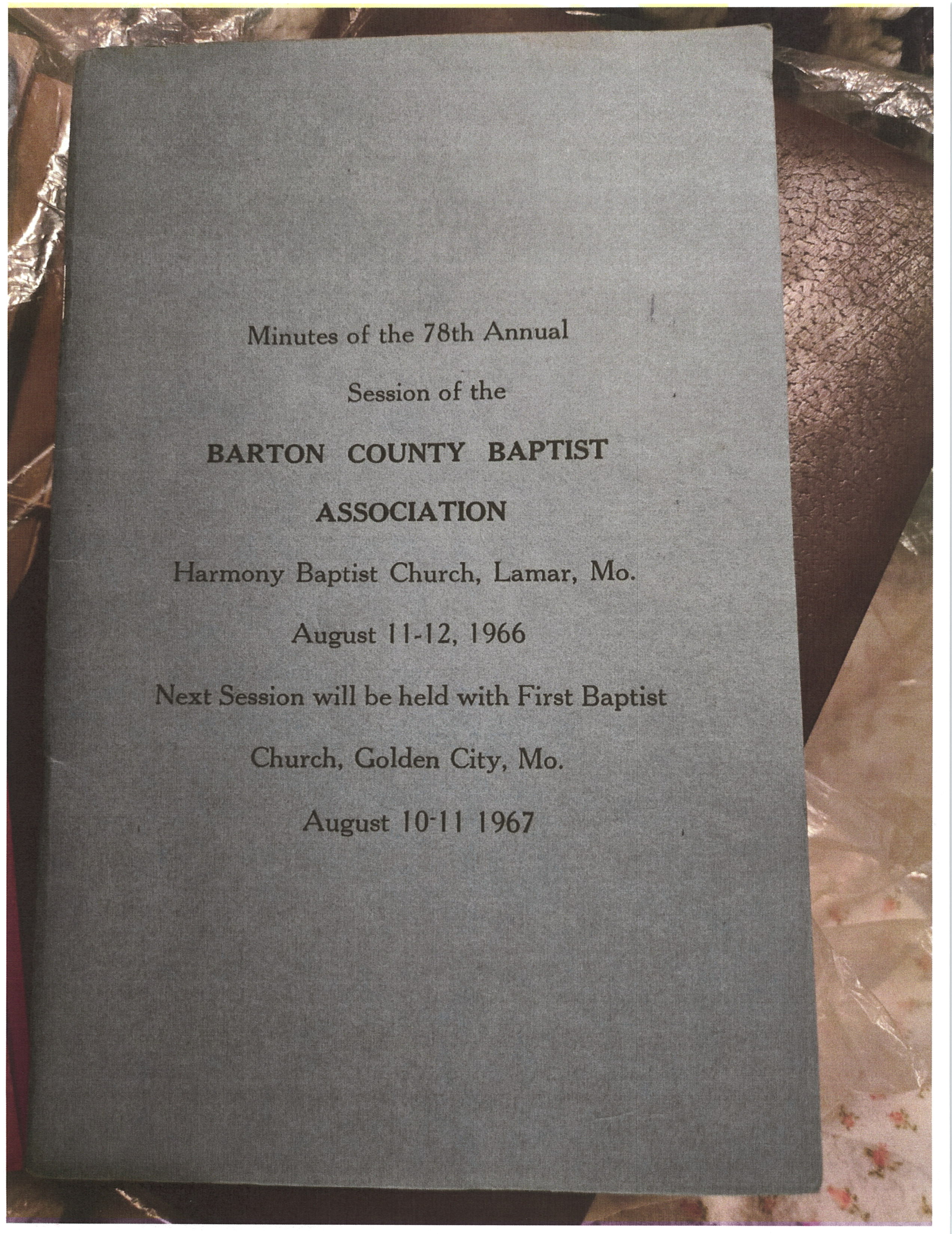 Minutes of the 78th Annual

Session of the

BARTON COUNTY BAPTIST

ASSOCIATION

Harmony Baptist Church, Lamar, Mo.

August 11-12, 1966

Next Session will be held with First Baptist

Church, Golden City, Mo.

August 10-11 1967